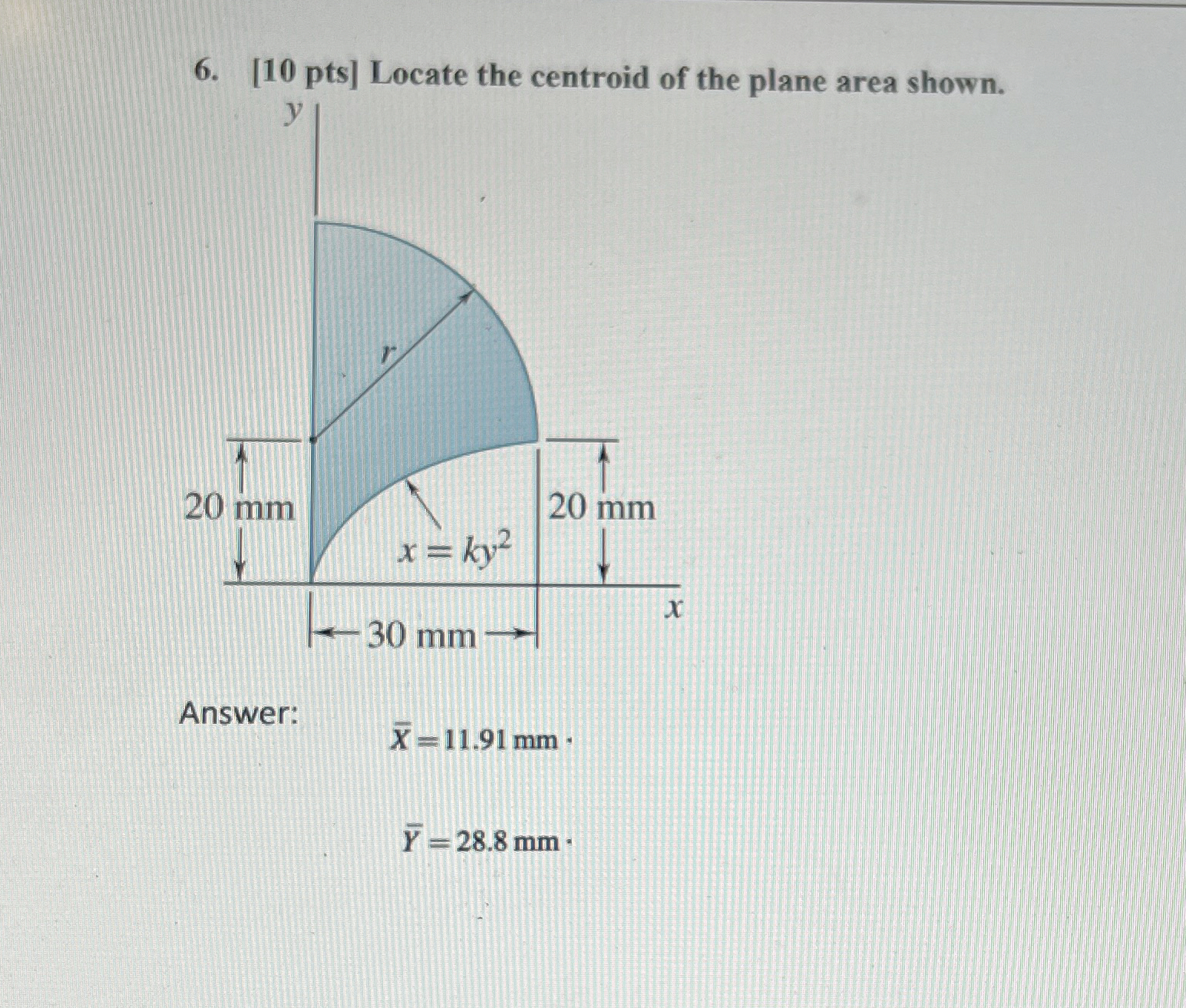 6. [10 pts] Locate the centroid of the plane area shown.

$y$

$r$

20 mm

20 mm

$x = ky^2$

$x$

30 mm

Answer:

$\bar{X} = 11.91$ mm ·

$\bar{Y} = 28.8$ mm ·